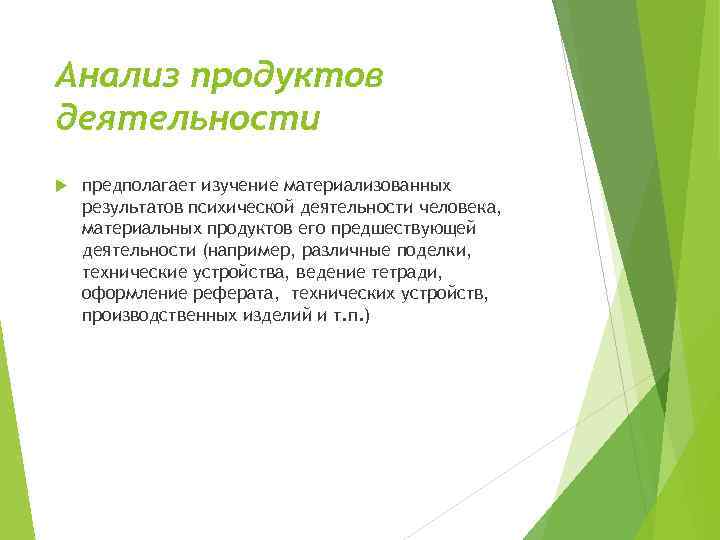 Анализ продуктов деятельности

предполагает изучение материализованных результатов психической деятельности человека, материальных продуктов его предшествующей деятельности (например, различные поделки, технические устройства, ведение тетради, оформление реферата,  технических устройств, производственных изделий и т.п.)